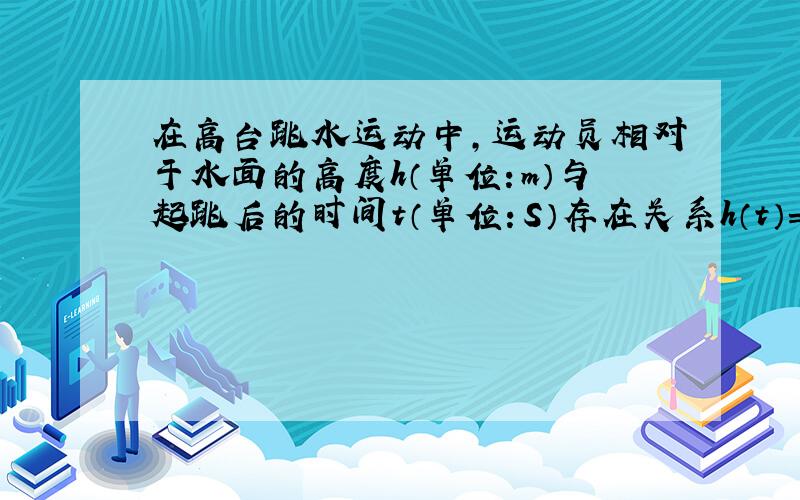 在高台跳水运动中，运动员相对于水面的高度h（单位：m）与起跳后的时间t（单位：S）存在关系h（t）=

E-LEARNING